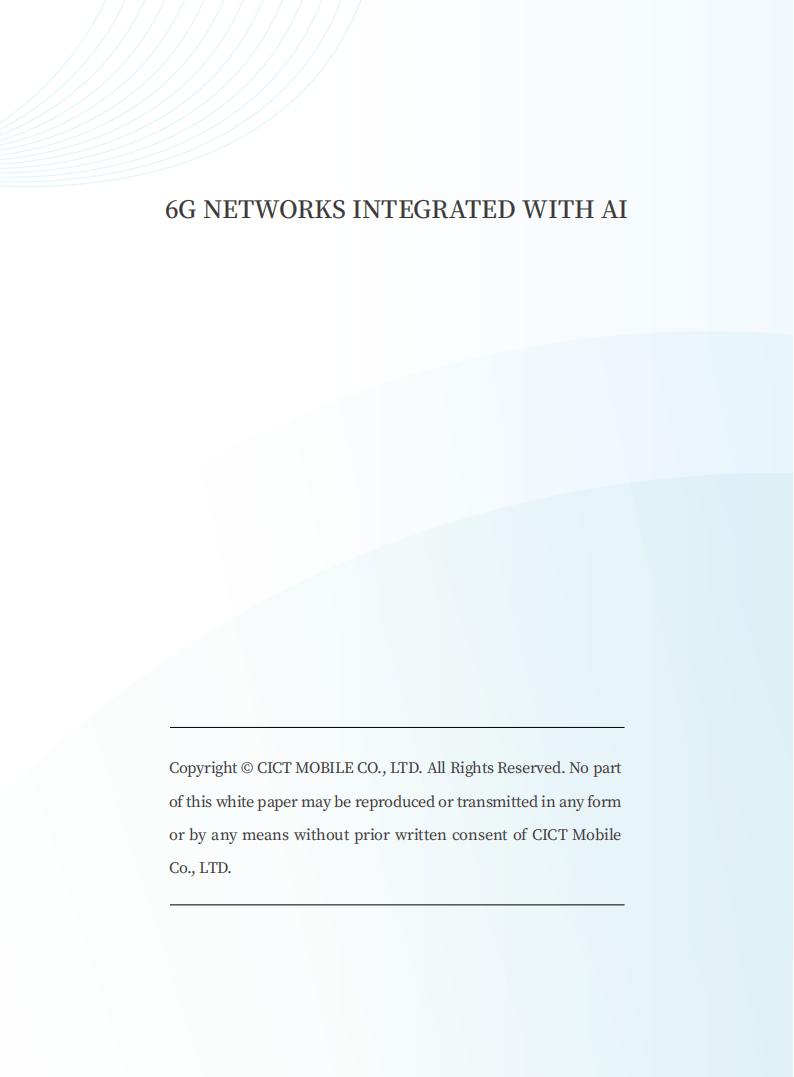 6G NETWORKS INTEGRATED WITH AI

Copyright © CICT MOBILE CO., LTD. All Rights Reserved. No part of this white paper may be reproduced or transmitted in any form or by any means without prior written consent of CICT Mobile Co., LTD.